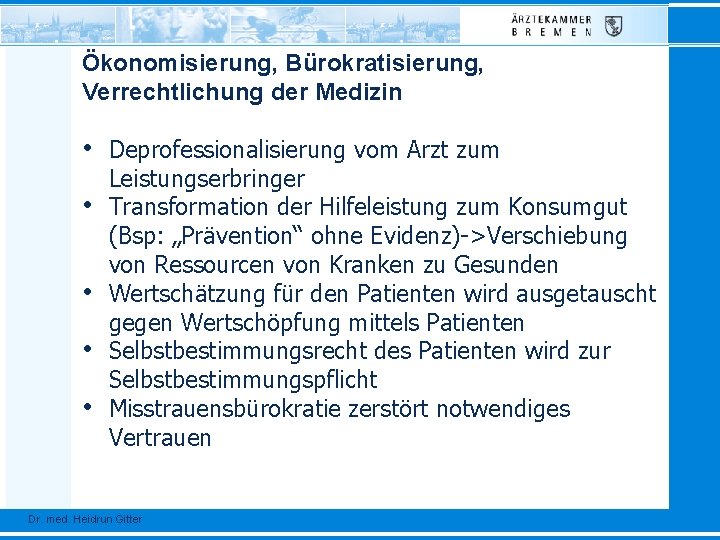 ÄRZTEKAMMER
BREMEN

Ökonomisierung, Bürokratisierung, Verrechtlichung der Medizin

• Deprofessionalisierung vom Arzt zum Leistungserbringer
• Transformation der Hilfeleistung zum Konsumgut (Bsp: „Prävention“ ohne Evidenz)->Verschiebung von Ressourcen von Kranken zu Gesunden
• Wertschätzung für den Patienten wird ausgetauscht gegen Wertschöpfung mittels Patienten
• Selbstbestimmungsrecht des Patienten wird zur Selbstbestimmungspflicht
• Misstrauensbürokratie zerstört notwendiges Vertrauen

Dr. med. Heidrun Gitter